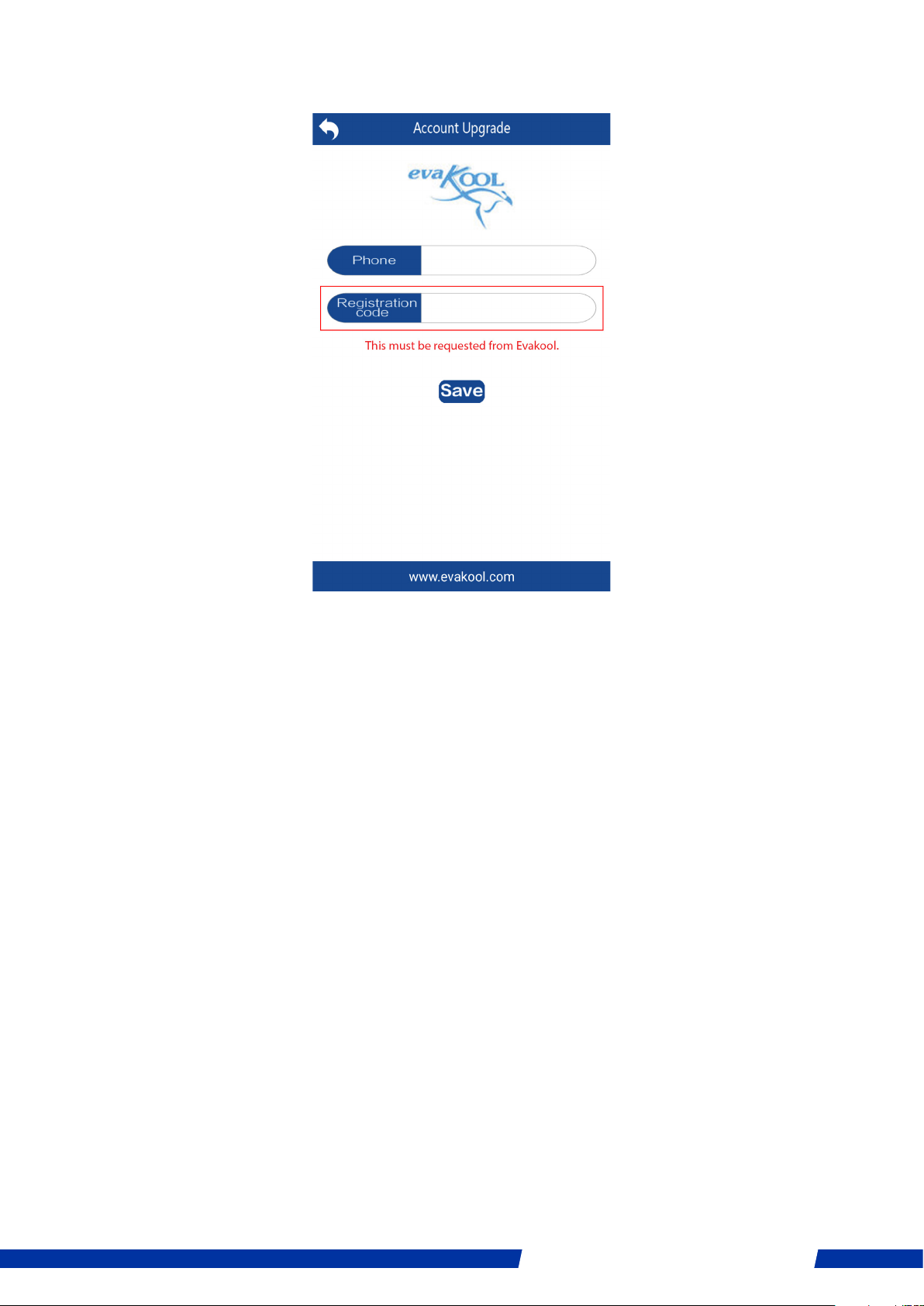 Account Upgrade

evaKOOL

Phone

Registration code

This must be requested from Evakool.

Save

www.evakool.com